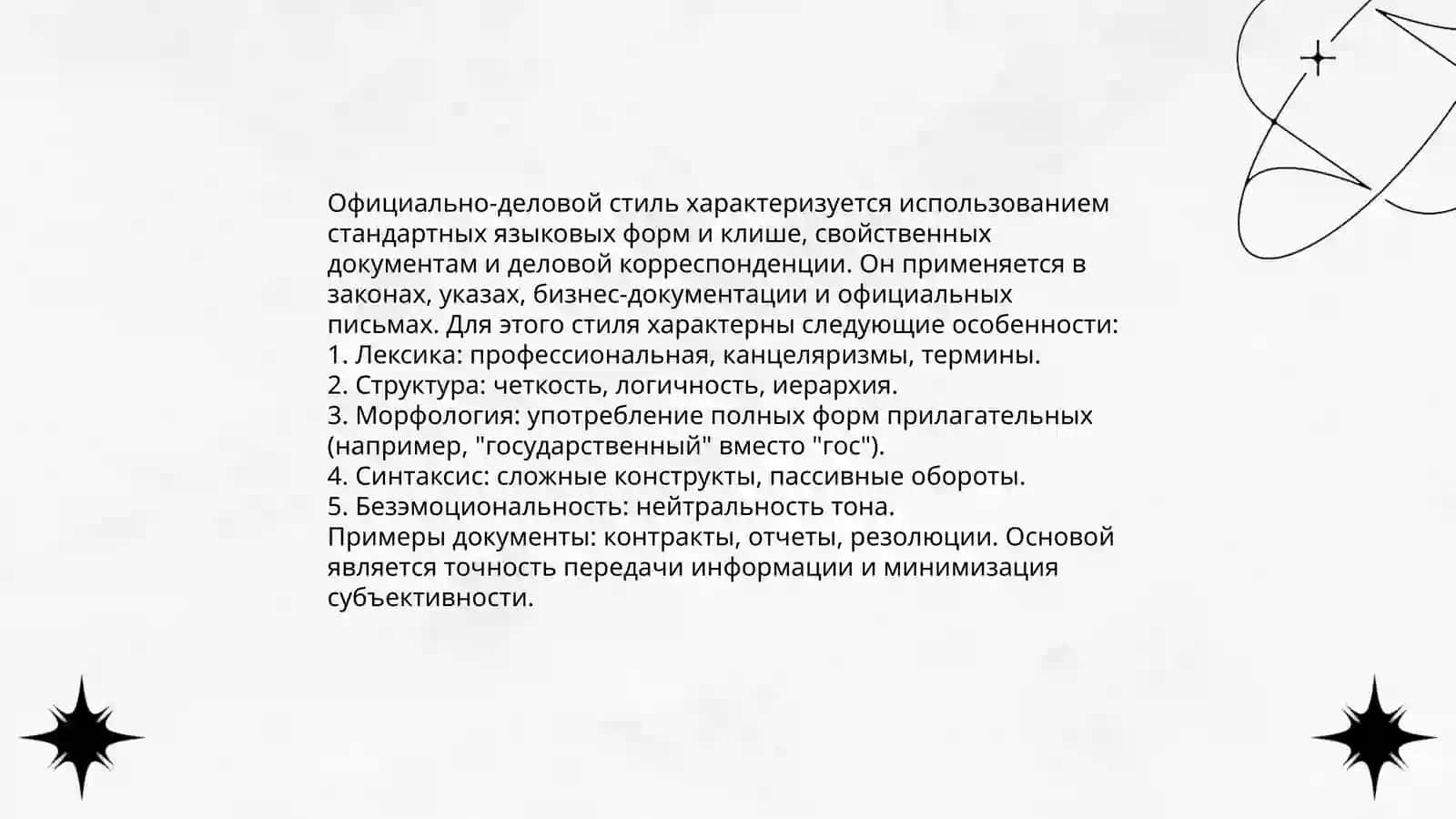 Официально-деловой стиль характеризуется использованием стандартных языковых форм и клише, свойственных документам и деловой корреспонденции. Он применяется в законах, указах, бизнес-документации и официальных письмах. Для этого стиля характерны следующие особенности:
1. Лексика: профессиональная, канцеляризмы, термины.
2. Структура: четкость, логичность, иерархия.
3. Морфология: употребление полных форм прилагательных (например, "государственный" вместо "гос").
4. Синтаксис: сложные конструкты, пассивные обороты.
5. Безэмоциональность: нейтральность тона.
Примеры документы: контракты, отчеты, резолюции. Основой является точность передачи информации и минимизация субъективности.